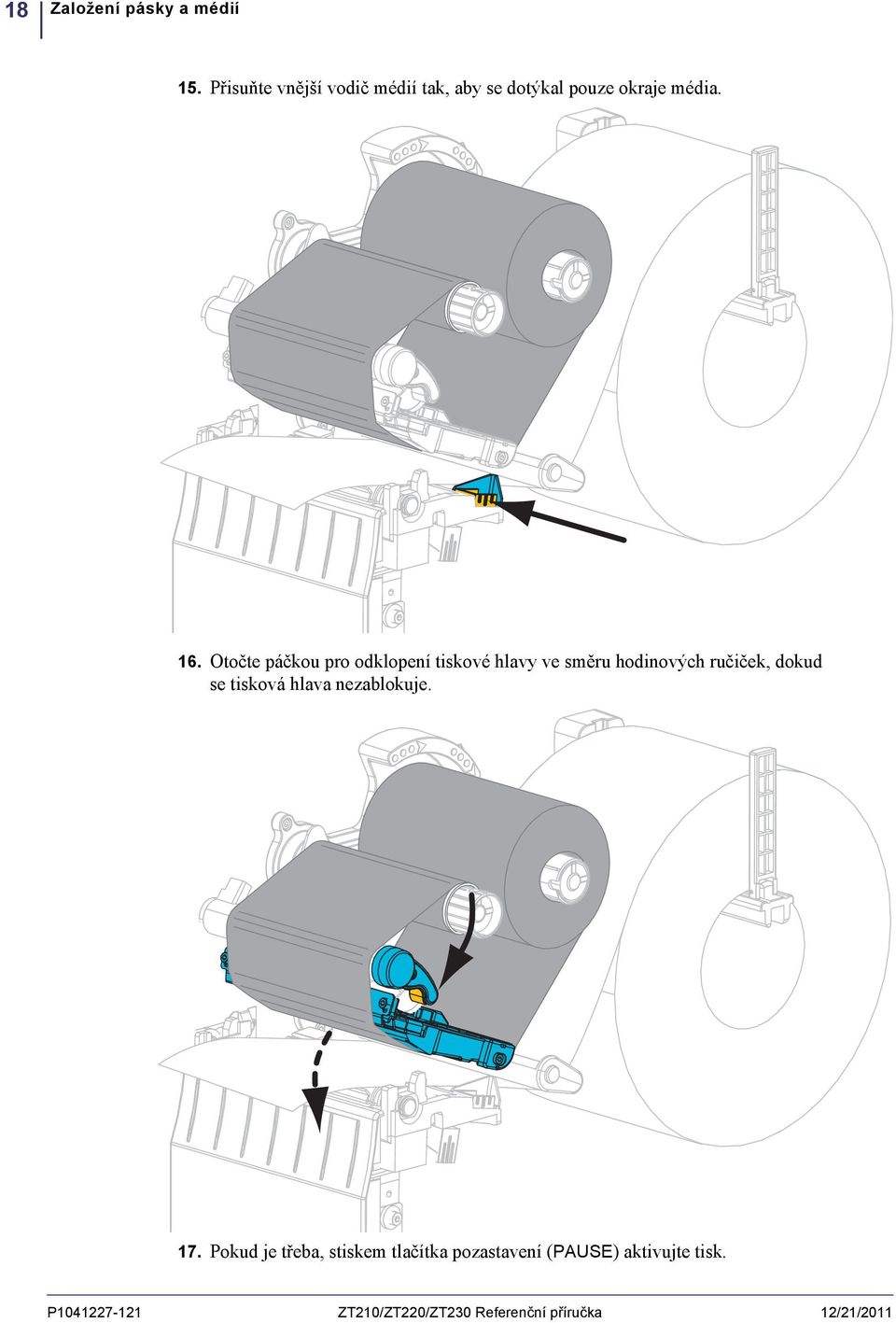 18 Založení pásky a médií

15. Přisuňte vnější vodič médií tak, aby se dotýkal pouze okraje média.

16. Otočte páčkou pro odklopení tiskové hlavy ve směru hodinových ručiček, dokud se tisková hlava nezablokuje.

17. Pokud je třeba, stiskem tlačítka pozastavení (PAUSE) aktivujte tisk.

P1041227-121 ZT210/ZT220/ZT230 Referenční příručka 12/21/2011